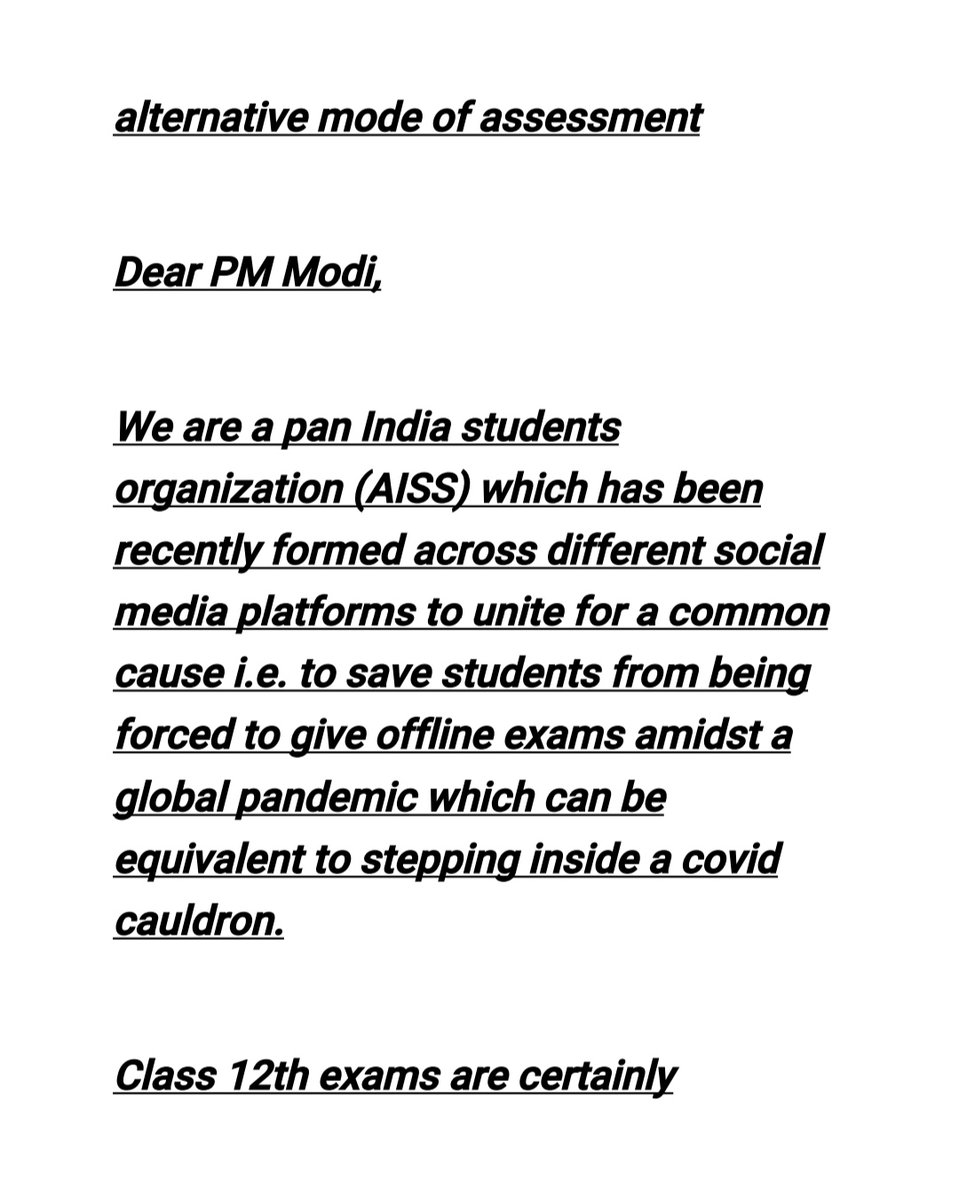 alternative mode of assessment

Dear PM Modi,

We are a pan India students organization (AISS) which has been recently formed across different social media platforms to unite for a common cause i.e. to save students from being forced to give offline exams amidst a global pandemic which can be equivalent to stepping inside a covid cauldron.

Class 12th exams are certainly